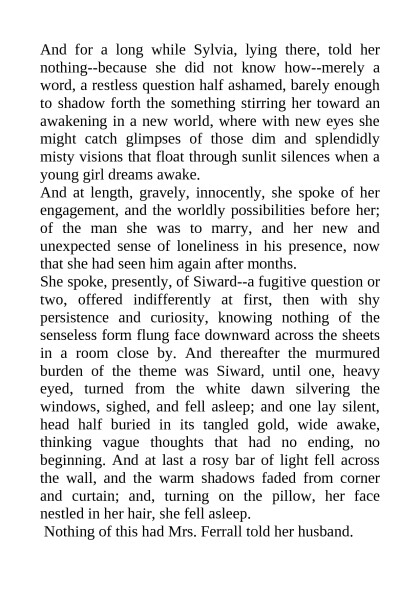 And for a long while Sylvia, lying there, told her nothing--because she did not know how--merely a word, a restless question half ashamed, barely enough to shadow forth the something stirring her toward an awakening in a new world, where with new eyes she might catch glimpses of those dim and splendidly misty visions that float through sunlit silences when a young girl dreams awake.
And at length, gravely, innocently, she spoke of her engagement, and the worldly possibilities before her; of the man she was to marry, and her new and unexpected sense of loneliness in his presence, now that she had seen him again after months.
She spoke, presently, of Siward--a fugitive question or two, offered indifferently at first, then with shy persistence and curiosity, knowing nothing of the senseless form flung face downward across the sheets in a room close by. And thereafter the murmured burden of the theme was Siward, until one, heavy eyed, turned from the white dawn silvering the windows, sighed, and fell asleep; and one lay silent, head half buried in its tangled gold, wide awake, thinking vague thoughts that had no ending, no beginning. And at last a rosy bar of light fell across the wall, and the warm shadows faded from corner and curtain; and, turning on the pillow, her face nestled in her hair, she fell asleep.
Nothing of this had Mrs. Ferrall told her husband.